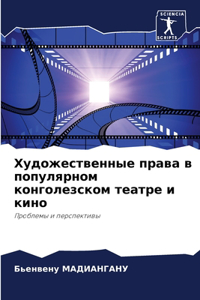 SCIENCIA SCRIPTS

Художественные права в популярном конголезском театре и кино

Проблемы и перспективы

Бьенвеню МАДИАНГАНУ